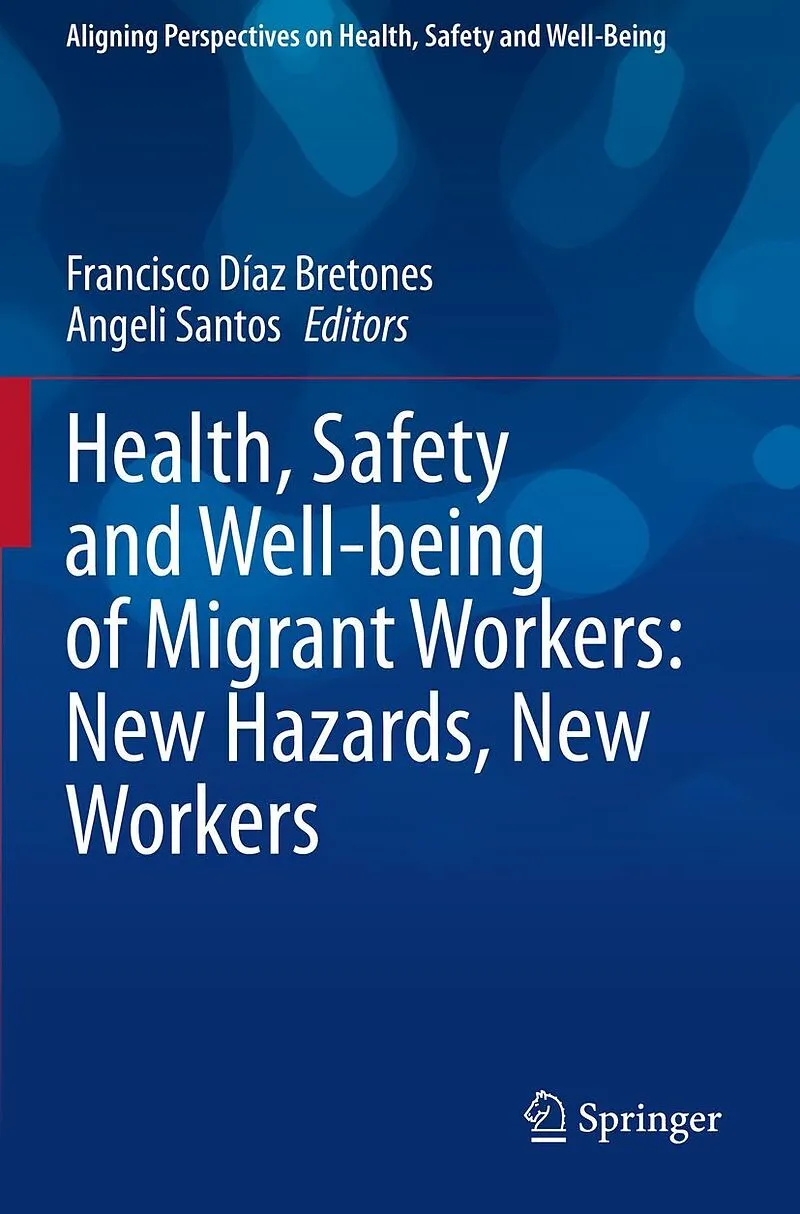 Aligning Perspectives on Health, Safety and Well-Being

Francisco Díaz Bretones
Angeli Santos Editors

Health, Safety and Well-being of Migrant Workers: New Hazards, New Workers

Springer